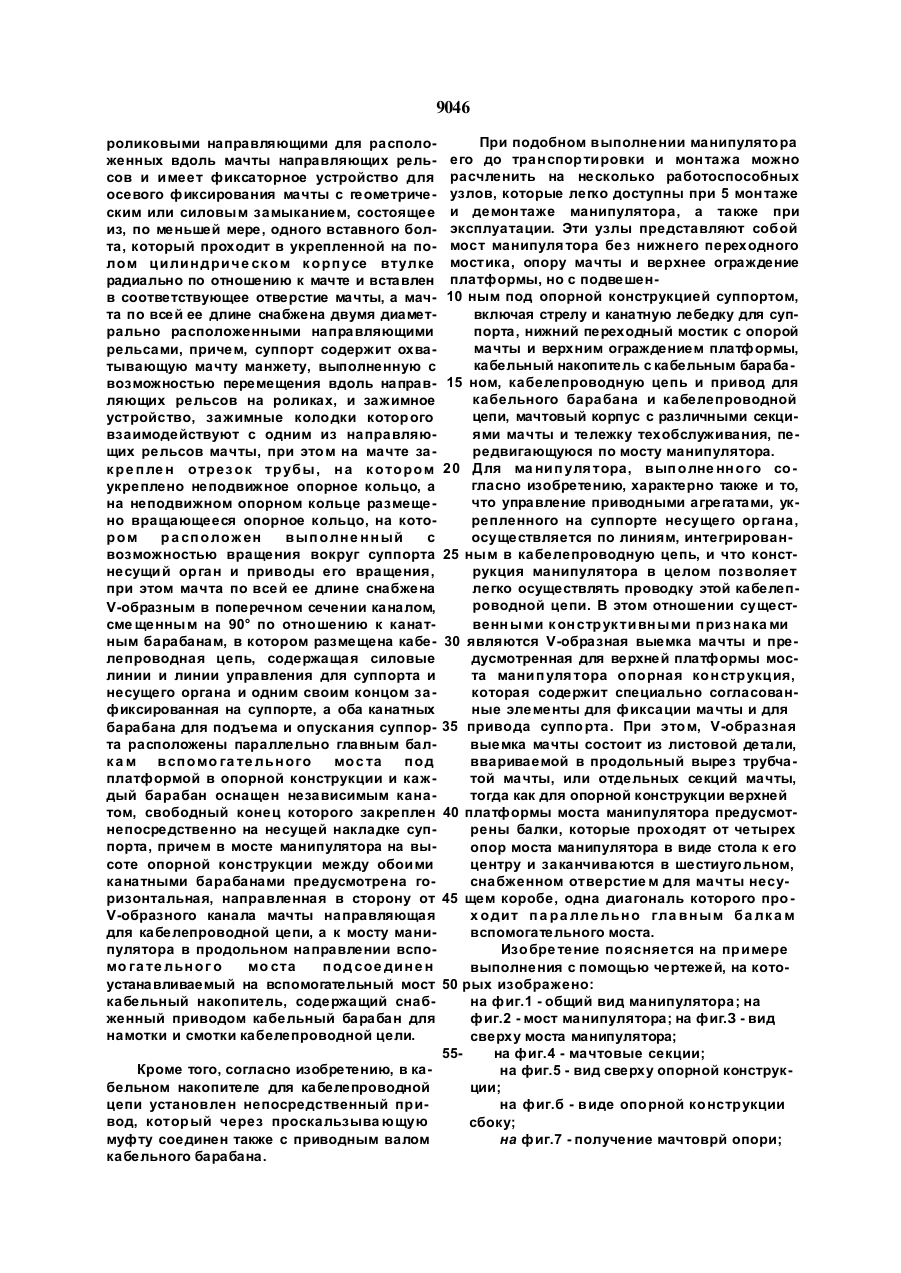 9046

роликовыми направляющими для расположенных вдоль мачты направляющих рельсов и имеет фиксаторное устройство для осевого фиксирования мачты с геометрическим или силовым замыканием, состоящее из, по меньшей мере, одного вставного болта, который проходит в укрепленной на полом цилиндрическом корпусе втулке радиально по отношению к мачте и вставлен в соответствующее отверстие мачты, а мачта по всей ее длине снабжена двумя диаметрально расположенными направляющими рельсами, причем, суппорт содержит охватывающую мачту манжету, выполненную с возможностью перемещения вдоль направляющих рельсов на роликах, и зажимное устройство, зажимные колодки которого взаимодействуют с одним из направляющих рельсов мачты, при этом на мачте закреплен отрезок трубы, на котором укреплено неподвижное опорное кольцо, а на неподвижном опорном кольце размещено вращающееся опорное кольцо, на котором расположен выполненный с возможностью вращения вокруг суппорта несущий орган и приводы его вращения, при этом мачта по всей ее длине снабжена V-образным в поперечном сечении каналом, смещенным на 90° по отношению к канатным барабанам, в котором размещена кабелепроводная цепь, содержащая силовые линии и линии управления для суппорта и несущего органа и одним своим концом зафиксированная на суппорте, а оба канатных барабана для подъема и опускания суппорта расположены параллельно главным балкам вспомогательного моста под платформой в опорной конструкции и каждый барабан оснащен независимым канатом, свободный конец которого закреплен непосредственно на несущей накладке суппорта, причем в мосте манипулятора на высоте опорной конструкции между обоими канатными барабанами предусмотрена горизонтальная, направленная в сторону от V-образного канала мачты направляющая для кабелепроводной цепи, а к мосту манипулятора в продольном направлении вспомогательного моста подсоединен устанавливаемый на вспомогательный мост кабельный накопитель, содержащий снабженный приводом кабельный барабан для намотки и смотки кабелепроводной цели.

Кроме того, согласно изобретению, в кабельном накопителе для кабелепроводной цепи установлен непосредственный привод, который через проскальзывающую муфту соединен также с приводным валом кабельного барабана.

При подобном выполнении манипулятора его до транспортировки и монтажа можно расчленить на несколько работоспособных узлов, которые легко доступны при 5 монтаже и демонтаже манипулятора, а также при эксплуатации. Эти узлы представляют собой мост манипулятора без нижнего переходного мостика, опору мачты и верхнее ограждение платформы, но с подвешен-
10 ным под опорной конструкцией суппортом, включая стрелу и канатную лебедку для суппорта, нижний переходный мостик с опорой мачты и верхним ограждением платформы, кабельный накопитель с кабельным бараба-
15 ном, кабелепроводную цепь и привод для кабельного барабана и кабелепроводной цепи, мачтовый корпус с различными секциями мачты и тележку техобслуживания, передвигающуюся по мосту манипулятора.
20 Для манипулятора, выполненного согласно изобретению, характерно также и то, что управление приводными агрегатами, укрепленного на суппорте несущего органа, осуществляется по линиям, интегрирован-
25 ным в кабелепроводную цепь, и что конструкция манипулятора в целом позволяет легко осуществлять проводку этой кабелепроводной цепи. В этом отношении существенными конструктивными признаками
30 являются V-образная выемка мачты и предусмотренная для верхней платформы моста манипулятора опорная конструкция, которая содержит специально согласованные элементы для фиксации мачты и для
35 привода суппорта. При этом, V-образная выемка мачты состоит из листовой детали, ввариваемой в продольный вырез трубчатой мачты, или отдельных секций мачты, тогда как для опорной конструкции верхней
40 платформы моста манипулятора предусмотрены балки, которые проходят от четырех опор моста манипулятора в виде стола к его центру и заканчиваются в шестиугольном, снабженном отверстием для мачты несу-
45 щем коробе, одна диагональ которого проходит параллельно главным балкам вспомогательного моста.

Изобретение поясняется на примере выполнения с помощью чертежей, на кото-
50 рых изображено:
на фиг.1 - общий вид манипулятора; на фиг.2 - мост манипулятора; на фиг.3 - вид сверху моста манипулятора;
55- на фиг.4 - мачтовые секции;
на фиг.5 - вид сверху опорной конструкции;
на фиг.6 - виде опорной конструкции сбоку;
на фиг.7 - получение мачтоврй опори;